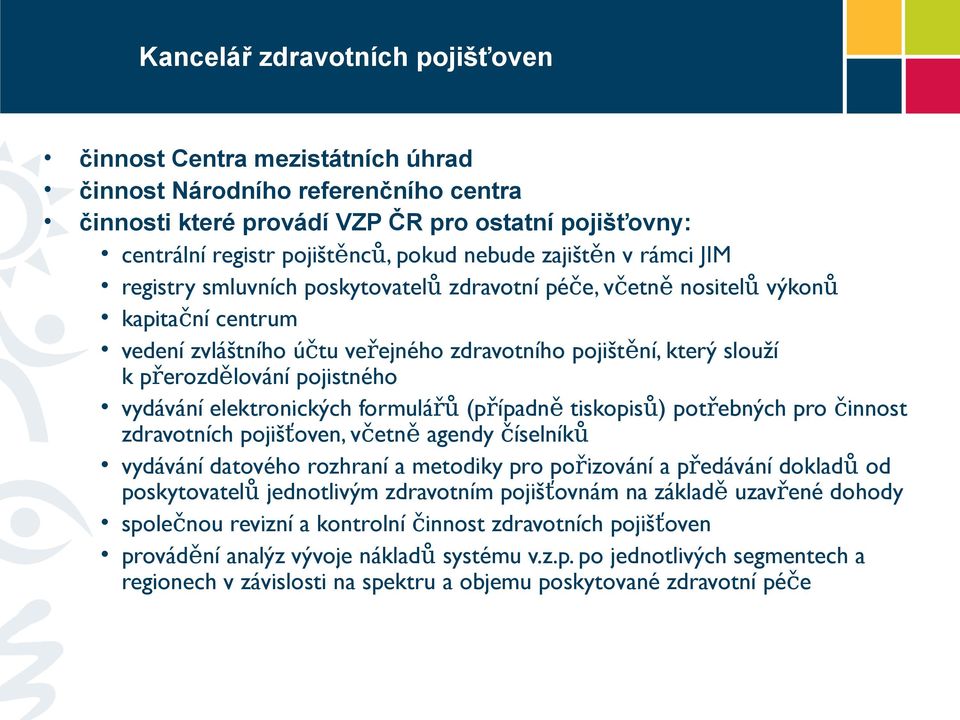 Kancelář zdravotních pojišťoven

• činnost Centra mezistátních úhrad
• činnost Národního referenčního centra
• činnosti které provádí VZP ČR pro ostatní pojišťovny:
  • centrální registr pojištěnců, pokud nebude zajištěn v rámci JIM
  • registry smluvních poskytovatelů zdravotní péče, včetně nositelů výkonů
  • kapitační centrum
  • vedení zvláštního účtu veřejného zdravotního pojištění, který slouží k přerozdělování pojistného
  • vydávání elektronických formulářů (případně tiskopisů) potřebných pro činnost zdravotních pojišťoven, včetně agendy číselníků
  • vydávání datového rozhraní a metodiky pro pořizování a předávání dokladů od poskytovatelů jednotlivým zdravotním pojišťovnám na základě uzavřené dohody
  • společnou revizní a kontrolní činnost zdravotních pojišťoven
  • provádění analýz vývoje nákladů systému v.z.p. po jednotlivých segmentech a regionech v závislosti na spektru a objemu poskytované zdravotní péče